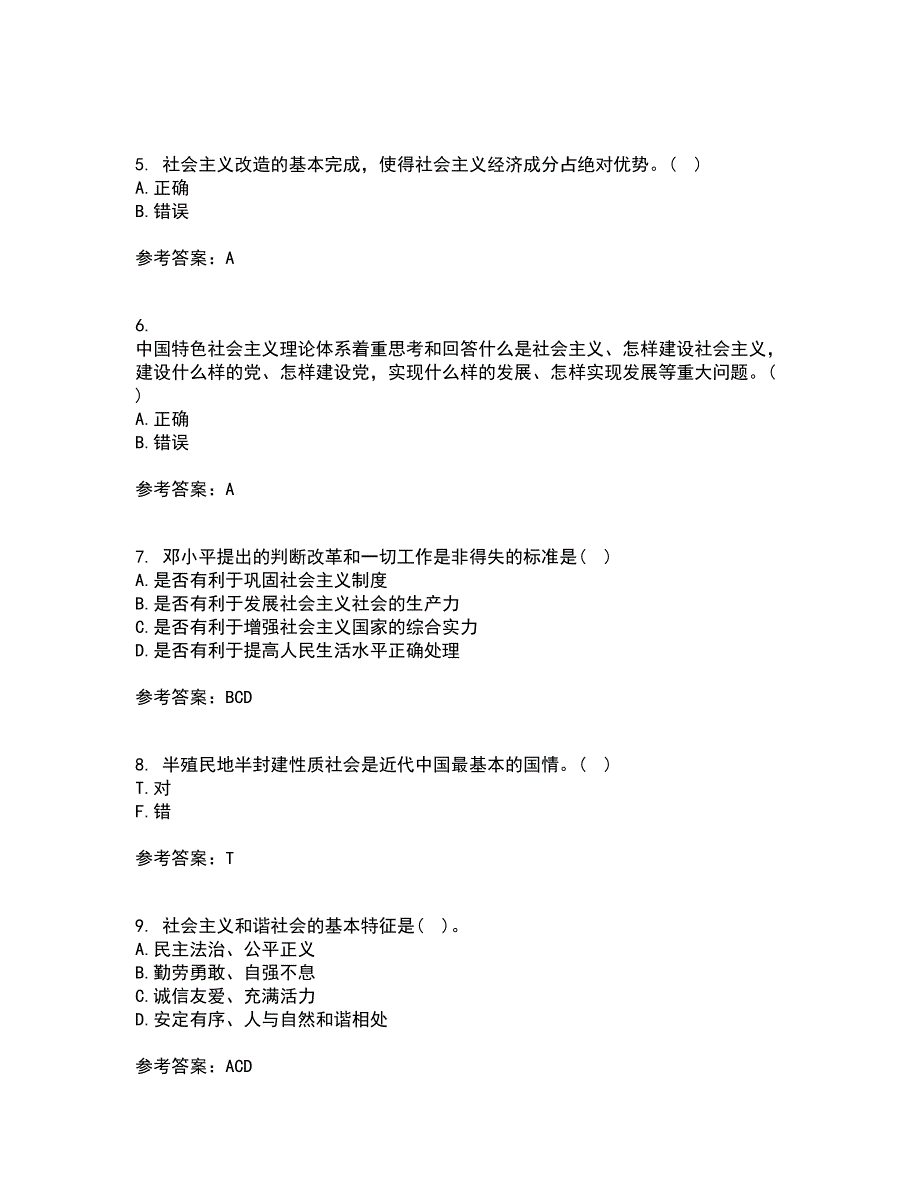 5. 社会主义改造的基本完成，使得社会主义经济成分占绝对优势。（ ）
A. 正确
B. 错误

参考答案：A

6.
中国特色社会主义理论体系着重思考和回答什么是社会主义、怎样建设社会主义，建设什么样的党、怎样建设党，实现什么样的发展、怎样实现发展等重大问题。（ ）
A. 正确
B. 错误

参考答案：A

7. 邓小平提出的判断改革和一切工作是非得失的标准是（ ）
A. 是否有利于巩固社会主义制度
B. 是否有利于发展社会主义社会的生产力
C. 是否有利于增强社会主义国家的综合实力
D. 是否有利于提高人民生活水平正确处理

参考答案：BCD

8. 半殖民地半封建性质社会是近代中国最基本的国情。（ ）
T. 对
F. 错

参考答案：T

9. 社会主义和谐社会的基本特征是（ ）。
A. 民主法治、公平正义
B. 勤劳勇敢、自强不息
C. 诚信友爱、充满活力
D. 安定有序、人与自然和谐相处

参考答案：ACD